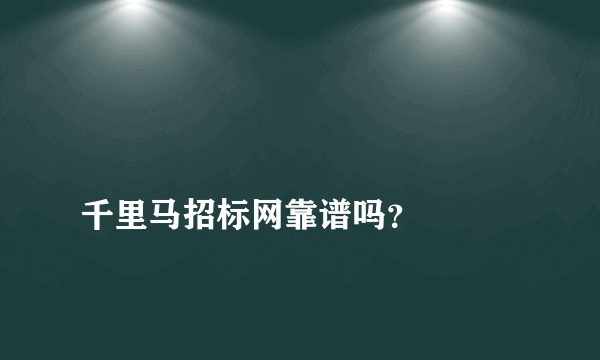 千里马招标网靠谱吗?